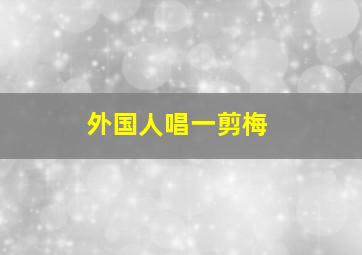 外国人唱一剪梅